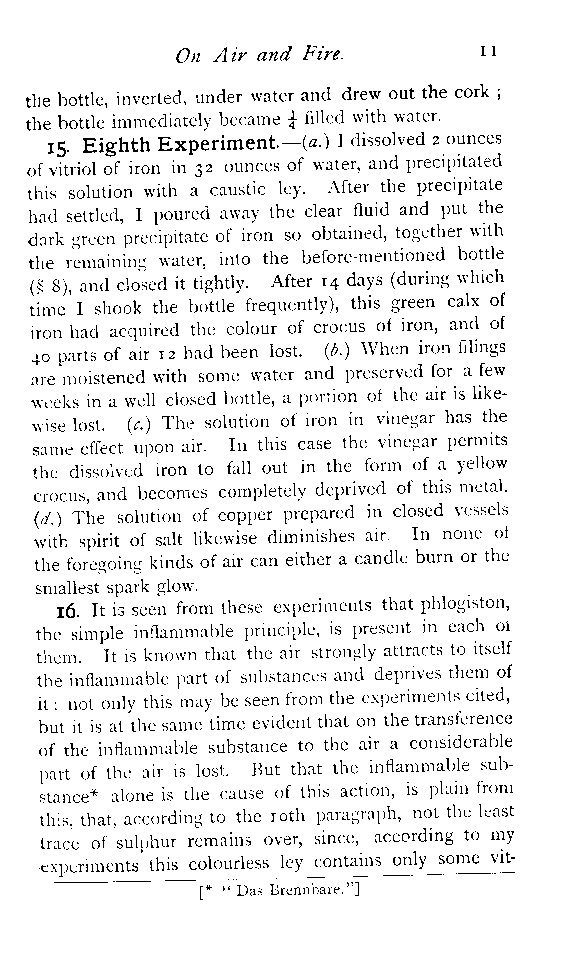 On Air and Fire. 11

the bottle, inverted, under water and drew out the cork; the bottle immediately became $\frac{1}{4}$ filled with water.

15. Eighth Experiment.—(a.) I dissolved 2 ounces of vitriol of iron in 32 ounces of water, and precipitated this solution with a caustic ley. After the precipitate had settled, I poured away the clear fluid and put the dark green precipitate of iron so obtained, together with the remaining water, into the before-mentioned bottle (§ 8), and closed it tightly. After 14 days (during which time I shook the bottle frequently), this green calx of iron had acquired the colour of crocus of iron, and of 40 parts of air 12 had been lost. (b.) When iron filings are moistened with some water and preserved for a few weeks in a well closed bottle, a portion of the air is likewise lost. (c.) The solution of iron in vinegar has the same effect upon air. In this case the vinegar permits the dissolved iron to fall out in the form of a yellow crocus, and becomes completely deprived of this metal. (d.) The solution of copper prepared in closed vessels with spirit of salt likewise diminishes air. In none of the foregoing kinds of air can either a candle burn or the smallest spark glow.

16. It is seen from these experiments that phlogiston, the simple inflammable principle, is present in each of them. It is known that the air strongly attracts to itself the inflammable part of substances and deprives them of it: not only this may be seen from the experiments cited, but it is at the same time evident that on the transference of the inflammable substance to the air a considerable part of the air is lost. But that the inflammable substance* alone is the cause of this action, is plain from this, that, according to the 10th paragraph, not the least trace of sulphur remains over, since, according to my experiments this colourless ley contains only some vit-

[* "Das Brennbare."]